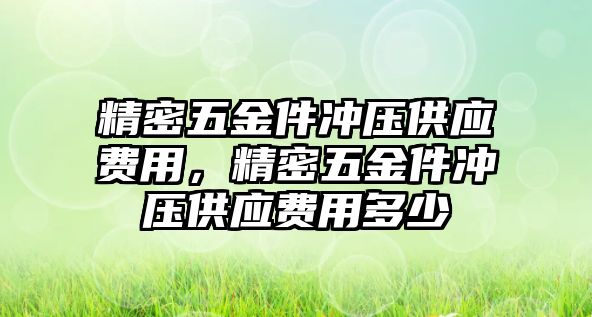 精密五金件冲压供应费用，精密五金件冲压供应费用多少